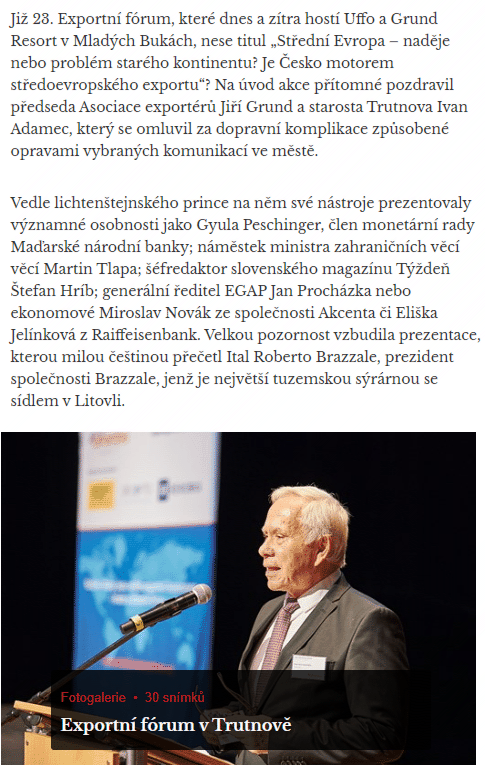 Již 23. Exportní fórum, které dnes a zítra hostí Uffo a Grund Resort v Mladých Bukách, nese titul „Střední Evropa – naděje nebo problém starého kontinentu? Je Česko motorem středoevropského exportu“? Na úvod akce přítomné pozdravil předseda Asociace exportérů Jiří Grund a starosta Trutnova Ivan Adamec, který se omluvil za dopravní komplikace způsobené opravami vybraných komunikací ve městě.

Vedle lichtenštejnského prince na něm své nástroje prezentovaly významné osobnosti jako Gyula Peschinger, člen monetární rady Maďarské národní banky; náměstek ministra zahraničních věcí věcí Martin Tlapa; šéfredaktor slovenského magazínu Týždeň Štefan Hríb; generální ředitel EGAP Jan Procházka nebo ekonomové Miroslav Novák ze společnosti Akcenta či Eliška Jelínková z Raiffeisenbank. Velkou pozornost vzbudila prezentace, kterou milou češtinou přečetl Ital Roberto Brazzale, prezident společnosti Brazzale, jenž je největší tuzemskou sýrárnou se sídlem v Litovli.

Fotogalerie • 30 snímků
Exportní fórum v Trutnově